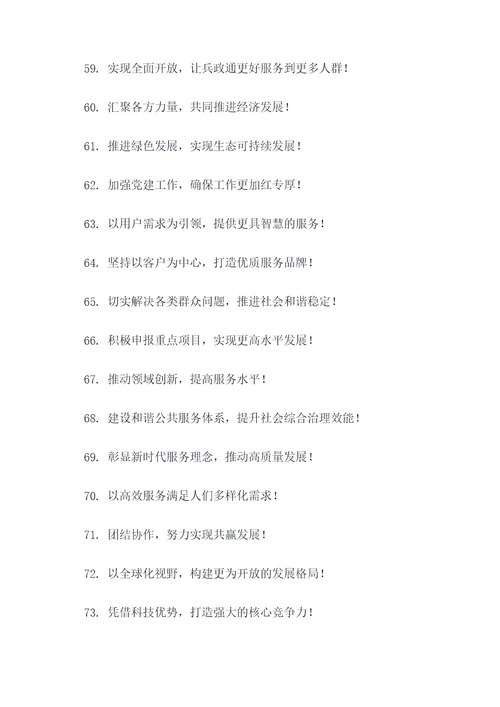 59. 实现全面开放，让兵政通更好服务到更多人群！

60. 汇聚各方力量，共同推进经济发展！

61. 推进绿色发展，实现生态可持续发展！

62. 加强党建工作，确保工作更加红专厚！

63. 以用户需求为引领，提供更具智慧的服务！

64. 坚持以客户为中心，打造优质服务品牌！

65. 切实解决各类群众问题，推进社会和谐稳定！

66. 积极申报重点项目，实现更高水平发展！

67. 推动领域创新，提高服务水平！

68. 建设和谐公共服务体系，提升社会综合治理效能！

69. 彰显新时代服务理念，推动高质量发展！

70. 以高效服务满足人们多样化需求！

71. 团结协作，努力实现共赢发展！

72. 以全球化视野，构建更为开放的发展格局！

73. 凭借科技优势，打造强大的核心竞争力！